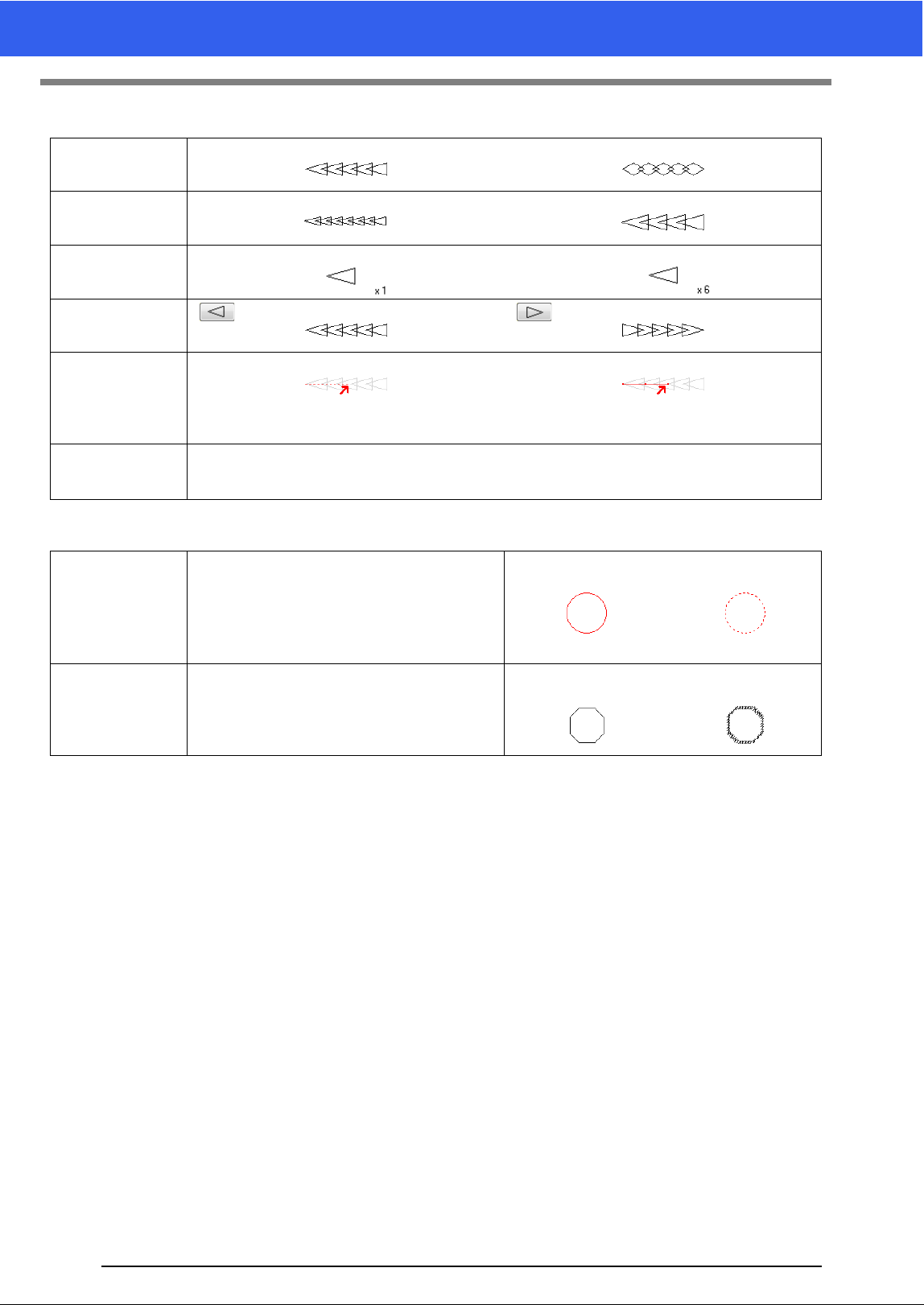 x 1

x 6